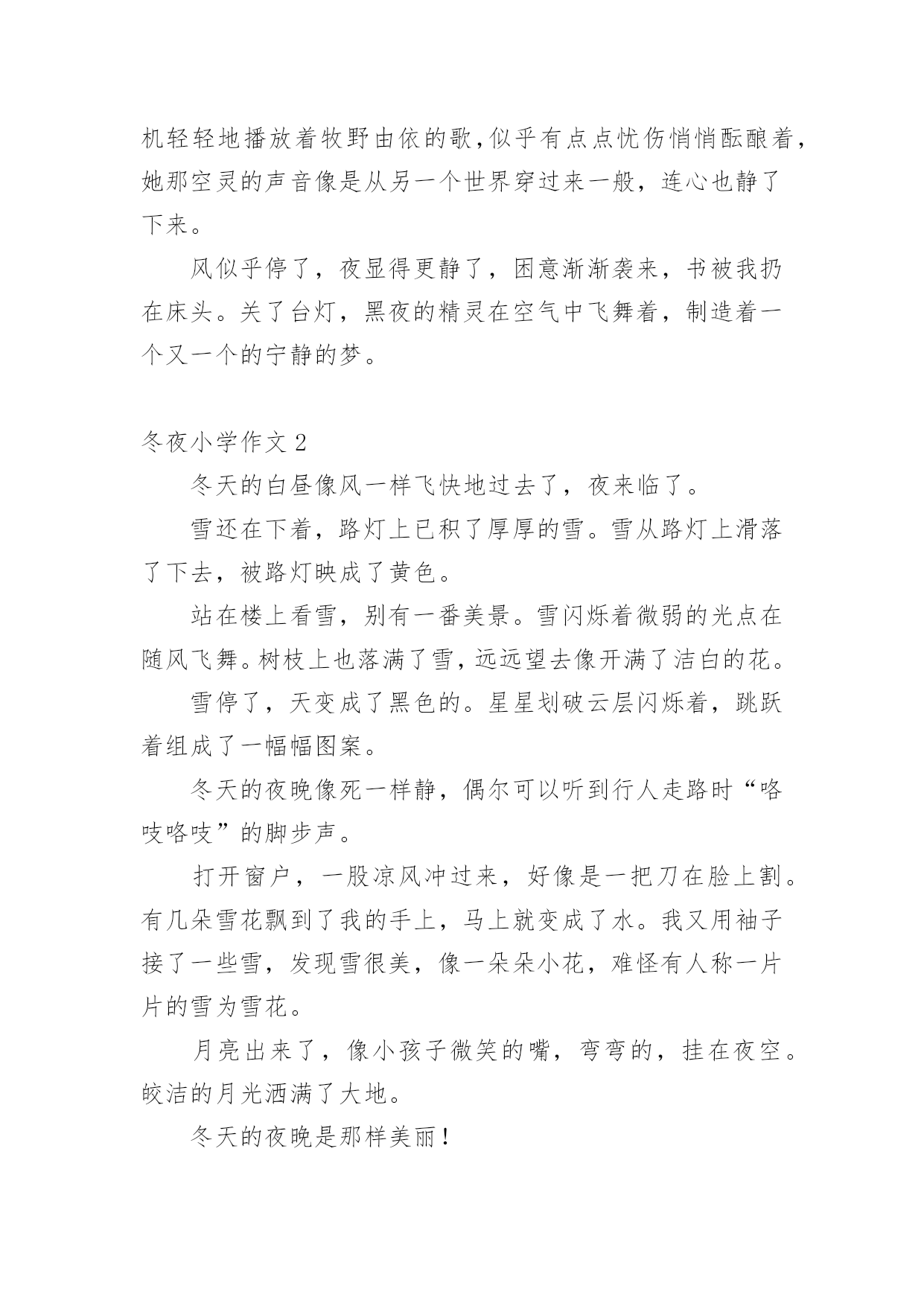 机轻轻地播放着牧野由依的歌,似乎有点点忧伤悄悄酝酿着,她那空灵的声音像是从另一个世界穿过来一般，连心也静了下来。

风似乎停了，夜显得更静了，困意渐渐袭来，书被我扔在床头。关了台灯，黑夜的精灵在空气中飞舞着，制造着一个又一个的宁静的梦。

冬夜小学作文 2

冬天的白昼像风一样飞快地过去了，夜来临了。

雪还在下着，路灯上已积了厚厚的雪。雪从路灯上滑落了下去，被路灯映成了黄色。

站在楼上看雪，别有一番美景。雪闪烁着微弱的光点在随风飞舞。树枝上也落满了雪，远远望去像开满了洁白的花。

雪停了，天变成了黑色的。星星划破云层闪烁着，跳跃着组成了一幅幅图案。

冬天的夜晚像死一样静，偶尔可以听到行人走路时“咯吱咯吱”的脚步声。

打开窗户，一股凉风冲过来，好像是一把刀在脸上割。有几朵雪花飘到了我的手上，马上就变成了水。我又用袖子接了一些雪，发现雪很美，像一朵朵小花，难怪有人称一片片的雪为雪花。

月亮出来了，像小孩子微笑的嘴，弯弯的，挂在夜空。皎洁的月光洒满了大地。

冬天的夜晚是那样美丽！